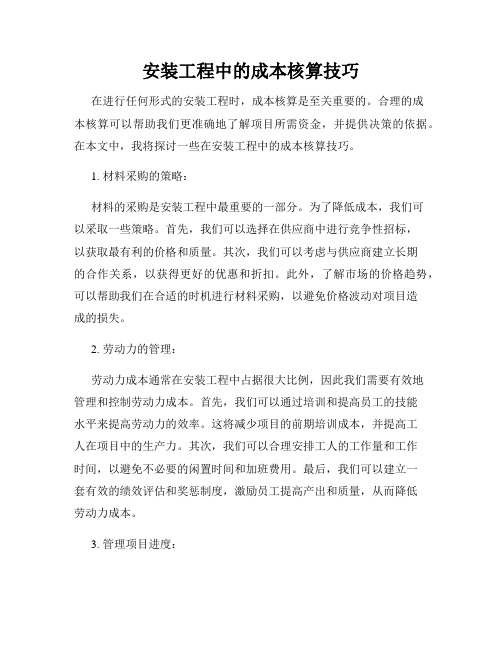 安装工程中的成本核算技巧

在进行任何形式的安装工程时，成本核算是至关重要的。合理的成本核算可以帮助我们更准确地了解项目所需资金，并提供决策的依据。在本文中，我将探讨一些在安装工程中的成本核算技巧。

1. 材料采购的策略：

材料的采购是安装工程中最重要的一部分。为了降低成本，我们可以采取一些策略。首先，我们可以选择在供应商中进行竞争性招标，以获取最有利的价格和质量。其次，我们可以考虑与供应商建立长期的合作关系，以获得更好的优惠和折扣。此外，了解市场的价格趋势，可以帮助我们在合适的时机进行材料采购，以避免价格波动对项目造成的损失。

2. 劳动力的管理：

劳动力成本通常在安装工程中占据很大比例，因此我们需要有效地管理和控制劳动力成本。首先，我们可以通过培训和提高员工的技能水平来提高劳动力的效率。这将减少项目的前期培训成本，并提高工人在项目中的生产力。其次，我们可以合理安排工人的工作量和工作时间，以避免不必要的闲置时间和加班费用。最后，我们可以建立一套有效的绩效评估和奖惩制度，激励员工提高产出和质量，从而降低劳动力成本。

3. 管理项目进度：